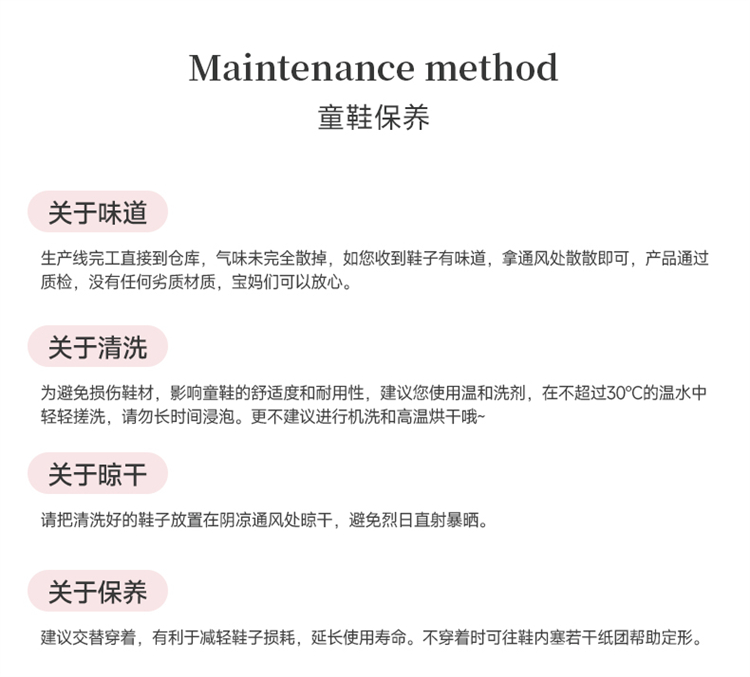 Maintenance method
童鞋保养

关于味道

生产线完工直接到仓库，气味未完全散掉，如您收到鞋子有味道，拿通风处散散即可，产品通过质检，没有任何劣质材质，宝妈们可以放心。

关于清洗

为避免损伤鞋材，影响童鞋的舒适度和耐用性，建议您使用温和洗剂，在不超过30°C的温水中轻轻搓洗，请勿长时间浸泡。更不建议进行机洗和高温烘干哦~

关于晾干

请把清洗好的鞋子放置在阴凉通风处晾干，避免烈日直射暴晒。

关于保养

建议交替穿着，有利于减轻鞋子损耗，延长使用寿命。不穿着时可往鞋内塞若干纸团帮助定形。